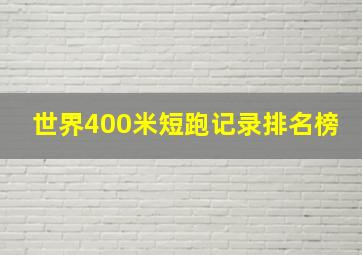 世界400米短跑记录排名榜